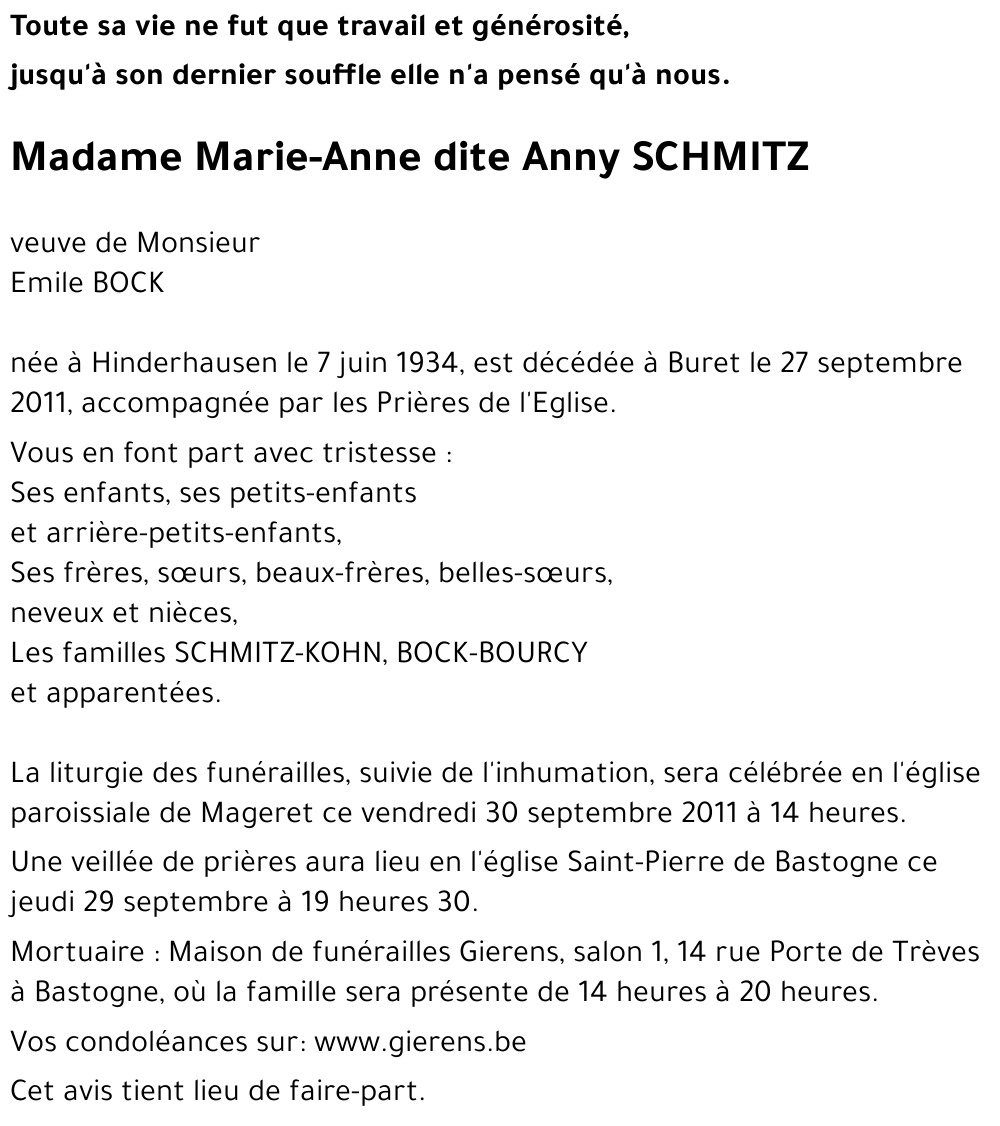 Toute sa vie ne fut que travail et générosité,
jusqu'à son dernier souffle elle n'a pensé qu'à nous.

Madame Marie-Anne dite Anny SCHMITZ

veuve de Monsieur
Emile BOCK

née à Hinderhausen le 7 juin 1934, est décédée à Buret le 27 septembre 2011, accompagnée par les Prières de l'Eglise.

Vous en font part avec tristesse :
Ses enfants, ses petits-enfants
et arrière-petits-enfants,
Ses frères, sœurs, beaux-frères, belles-sœurs,
neveux et nièces,
Les familles SCHMITZ-KOHN, BOCK-BOURCY
et apparentées.

La liturgie des funérailles, suivie de l'inhumation, sera célébrée en l'église paroissiale de Mageret ce vendredi 30 septembre 2011 à 14 heures.

Une veillée de prières aura lieu en l'église Saint-Pierre de Bastogne ce jeudi 29 septembre à 19 heures 30.

Mortuaire : Maison de funérailles Gierens, salon 1, 14 rue Porte de Trèves à Bastogne, où la famille sera présente de 14 heures à 20 heures.

Vos condoléances sur: www.gierens.be

Cet avis tient lieu de faire-part.